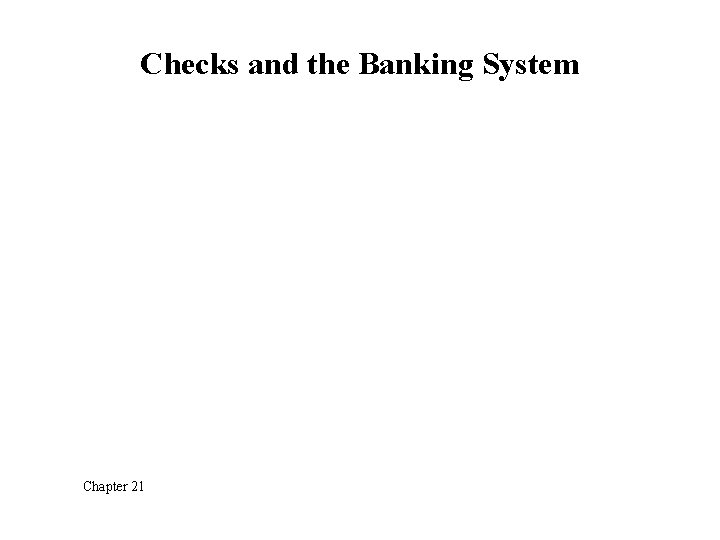 Checks and the Banking System

Chapter 21